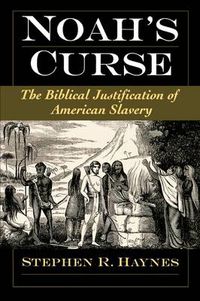 NOAH'S CURSE

The Biblical Justification of American Slavery

STEPHEN R. HAYNES